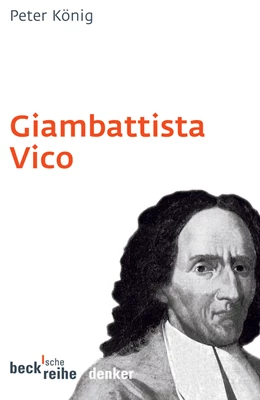 Peter König

Giambattista Vico

beck'sche reihe denker